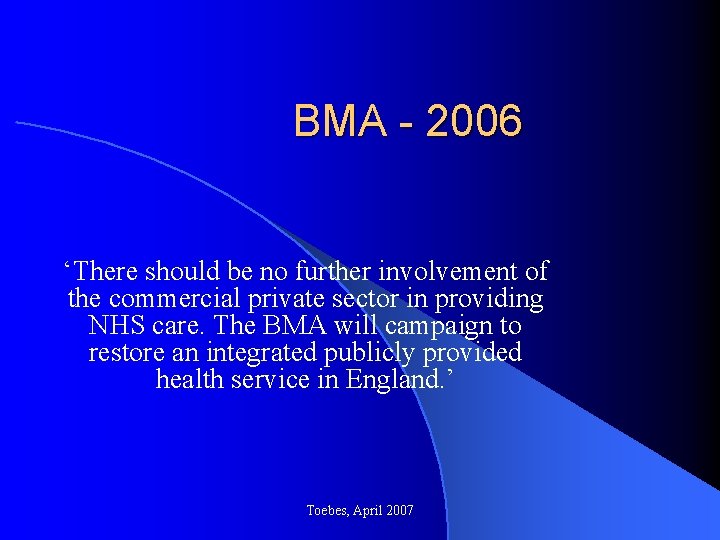 BMA - 2006

‘There should be no further involvement of the commercial private sector in providing NHS care. The BMA will campaign to restore an integrated publicly provided health service in England.’

Toebes, April 2007